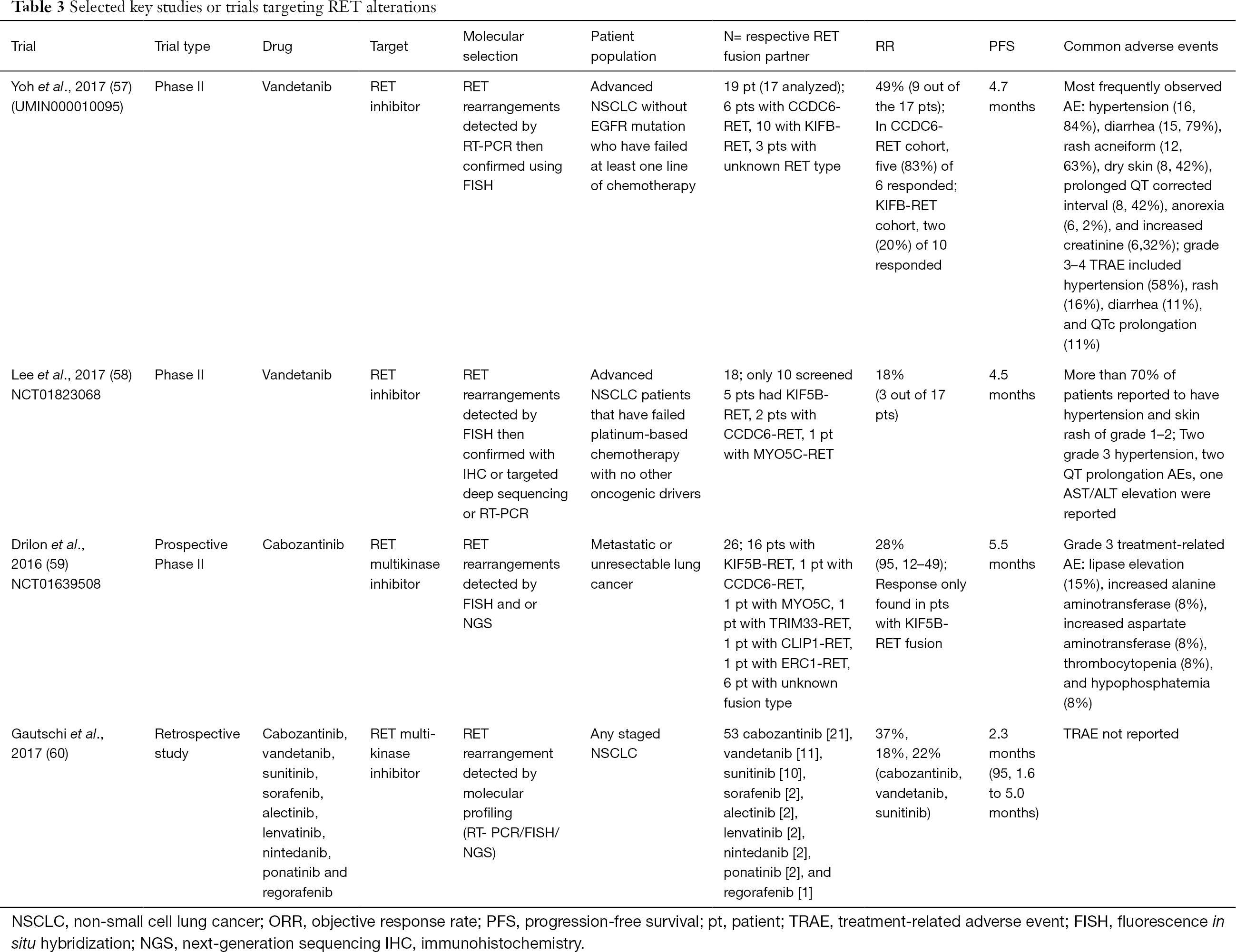 Table 3 Selected key studies or trials targeting RET alterations

| Trial | Trial type | Drug | Target | Molecular selection | Patient population | N= respective RET fusion partner | RR | PFS | Common adverse events |
|---|---|---|---|---|---|---|---|---|---|
| Yoh et al., 2017 (57) (UMIN000010095) | Phase II | Vandetanib | RET inhibitor | RET rearrangements detected by RT-PCR then confirmed using FISH | Advanced NSCLC without EGFR mutation who have failed at least one line of chemotherapy | 19 pt (17 analyzed); 6 pts with CCDC6-RET, 10 with KIFB-RET, 3 pts with unknown RET type | 49% (9 out of the 17 pts); In CCDC6-RET cohort, five (83%) of 6 responded; KIFB-RET cohort, two (20%) of 10 responded | 4.7 months | Most frequently observed AE: hypertension (16, 84%), diarrhea (15, 79%), rash acneiform (12, 63%), dry skin (8, 42%), prolonged QT corrected interval (8, 42%), anorexia (6, 2%), and increased creatinine (6,32%); grade 3–4 TRAE included hypertension (58%), rash (16%), diarrhea (11%), and QTc prolongation (11%) |
| Lee et al., 2017 (58) NCT01823068 | Phase II | Vandetanib | RET inhibitor | RET rearrangements detected by FISH then confirmed with IHC or targeted deep sequencing or RT-PCR | Advanced NSCLC patients that have failed platinum-based chemotherapy with no other oncogenic drivers | 18; only 10 screened 5 pts had KIF5B-RET, 2 pts with CCDC6-RET, 1 pt with MYO5C-RET | 18% (3 out of 17 pts) | 4.5 months | More than 70% of patients reported to have hypertension and skin rash of grade 1–2; Two grade 3 hypertension, two QT prolongation AEs, one AST/ALT elevation were reported |
| Drilon et al., 2016 (59) NCT01639508 | Prospective Phase II | Cabozantinib | RET multikinase inhibitor | RET rearrangements detected by FISH and or NGS | Metastatic or unresectable lung cancer | 26; 16 pts with KIF5B-RET, 1 pt with CCDC6-RET, 1 pt with MYO5C, 1 pt with TRIM33-RET, 1 pt with CLIP1-RET, 1 pt with ERC1-RET, 6 pt with unknown fusion type | 28% (95, 12–49); Response only found in pts with KIF5B-RET fusion | 5.5 months | Grade 3 treatment-related AE: lipase elevation (15%), increased alanine aminotransferase (8%), increased aspartate aminotransferase (8%), thrombocytopenia (8%), and hypophosphatemia (8%) |
| Gautschi et al., 2017 (60) | Retrospective study | Cabozantinib, vandetanib, sunitinib, sorafenib, alectinib, lenvatinib, nintedanib, ponatinib and regorafenib | RET multi-kinase inhibitor | RET rearrangement detected by molecular profiling (RT- PCR/FISH/ NGS) | Any staged NSCLC | 53 cabozantinib [21], vandetanib [11], sunitinib [10], sorafenib [2], alectinib [2], lenvatinib [2], nintedanib [2], ponatinib [2], and regorafenib [1] | 37%, 18%, 22% (cabozantinib, vandetanib, sunitinib) | 2.3 months (95, 1.6 to 5.0 months) | TRAE not reported |

NSCLC, non-small cell lung cancer; ORR, objective response rate; PFS, progression-free survival; pt, patient; TRAE, treatment-related adverse event; FISH, fluorescence in situ hybridization; NGS, next-generation sequencing IHC, immunohistochemistry.